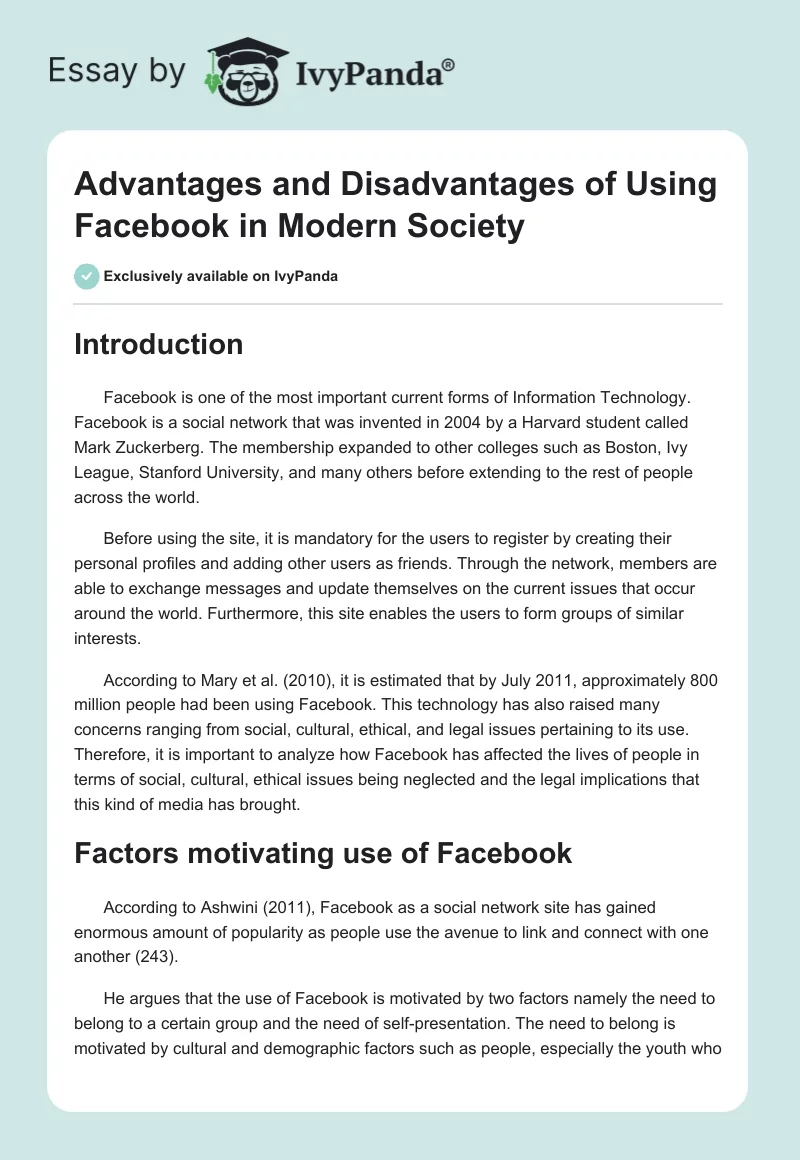 Essay by IvyPanda®

Advantages and Disadvantages of Using Facebook in Modern Society

Exclusively available on IvyPanda

Introduction

Facebook is one of the most important current forms of Information Technology. Facebook is a social network that was invented in 2004 by a Harvard student called Mark Zuckerberg. The membership expanded to other colleges such as Boston, Ivy League, Stanford University, and many others before extending to the rest of people across the world.

Before using the site, it is mandatory for the users to register by creating their personal profiles and adding other users as friends. Through the network, members are able to exchange messages and update themselves on the current issues that occur around the world. Furthermore, this site enables the users to form groups of similar interests.

According to Mary et al. (2010), it is estimated that by July 2011, approximately 800 million people had been using Facebook. This technology has also raised many concerns ranging from social, cultural, ethical, and legal issues pertaining to its use. Therefore, it is important to analyze how Facebook has affected the lives of people in terms of social, cultural, ethical issues being neglected and the legal implications that this kind of media has brought.

Factors motivating use of Facebook

According to Ashwini (2011), Facebook as a social network site has gained enormous amount of popularity as people use the avenue to link and connect with one another (243).

He argues that the use of Facebook is motivated by two factors namely the need to belong to a certain group and the need of self-presentation. The need to belong is motivated by cultural and demographic factors such as people, especially the youth who